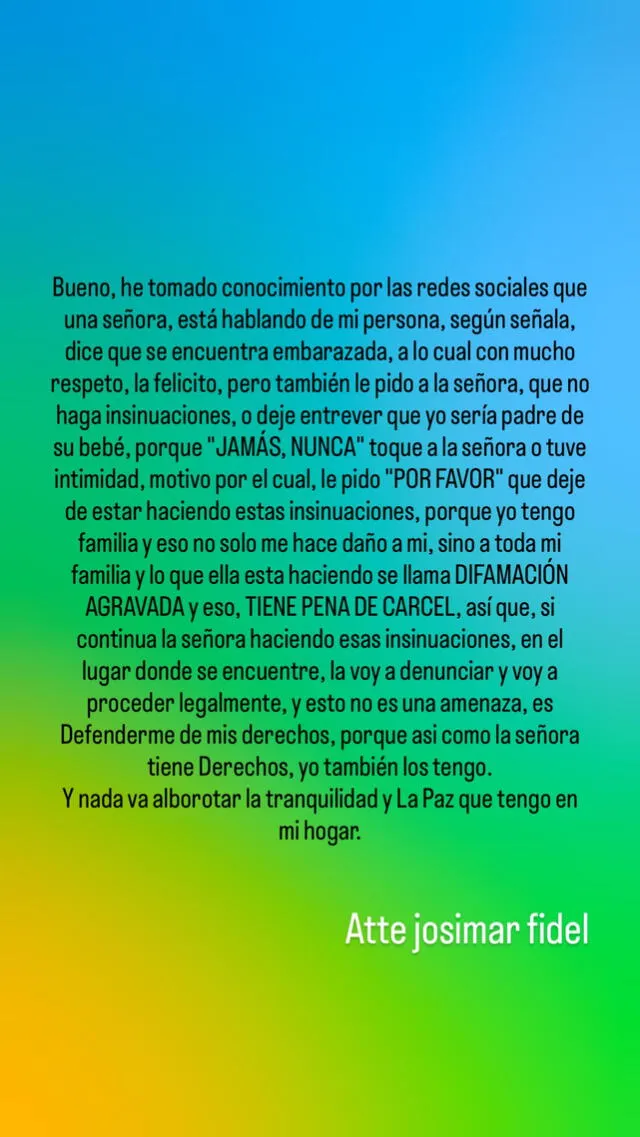 Bueno, he tomado conocimiento por las redes sociales que una señora, está hablando de mi persona, según señala, dice que se encuentra embarazada, a lo cual con mucho respeto, la felicito, pero también le pido a la señora, que no haga insinuaciones, o deje entrever que yo sería padre de su bebé, porque "JAMÁS, NUNCA" toque a la señora o tuve intimidad, motivo por el cual, le pido "POR FAVOR" que deje de estar haciendo estas insinuaciones, porque yo tengo familia y eso no solo me hace daño a mi, sino a toda mi familia y lo que ella esta haciendo se llama DIFAMACIÓN AGRAVADA y eso, TIENE PENA DE CARCEL, así que, si continua la señora haciendo esas insinuaciones, en el lugar donde se encuentre, la voy a denunciar y voy a proceder legalmente, y esto no es una amenaza, es Defenderme de mis derechos, porque asi como la señora tiene Derechos, yo también los tengo.
Y nada va alborotar la tranquilidad y La Paz que tengo en mi hogar.

Atte josimar fidel